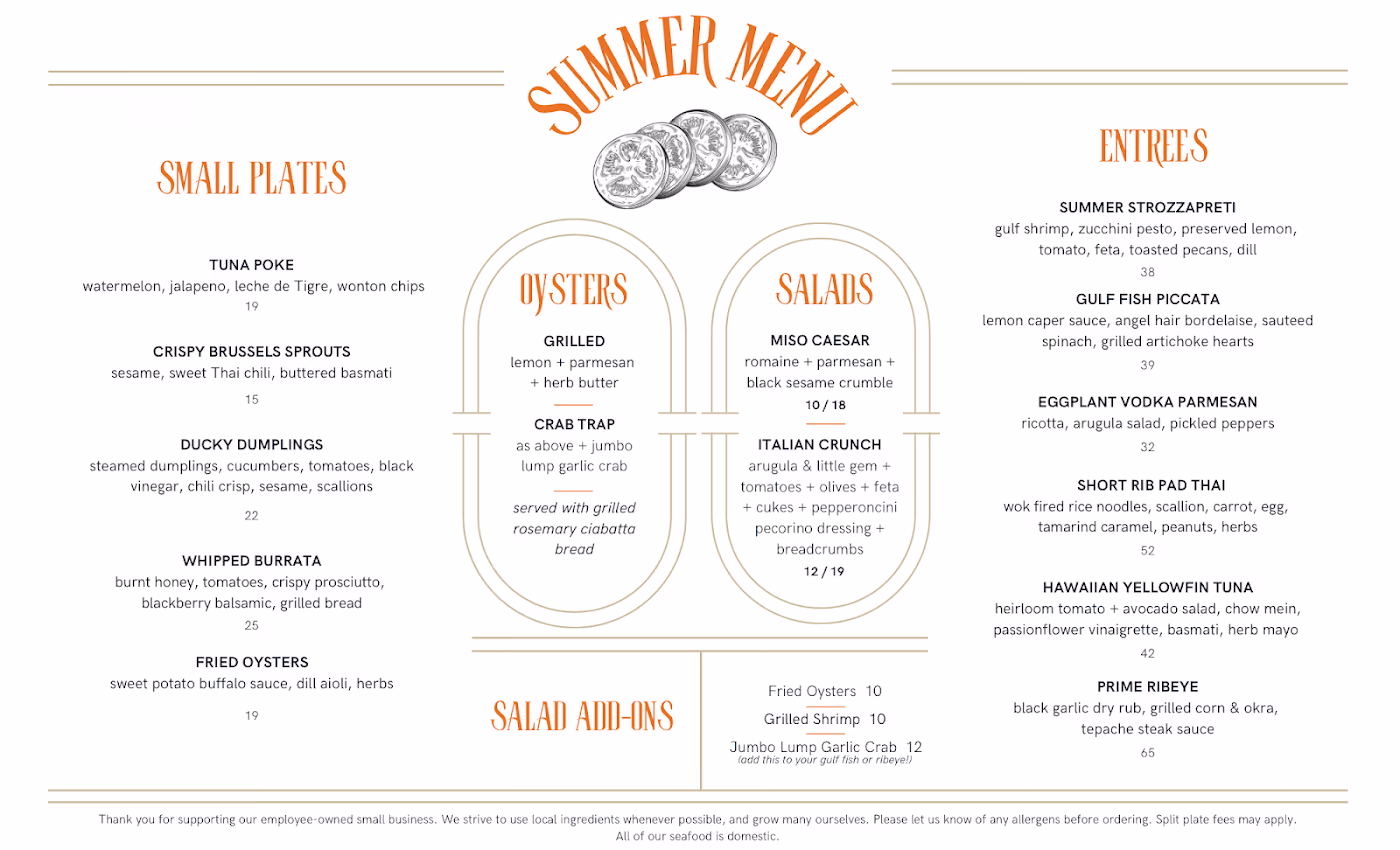 SUMMER MENU

SMALL PLATES

TUNA POKE
watermelon, jalapeno, leche de Tigre, wonton chips
19

CRISPY BRUSSELS SPROUTS
sesame, sweet Thai chili, buttered basmati
15

DUCKY DUMPLINGS
steamed dumplings, cucumbers, tomatoes, black vinegar, chili crisp, sesame, scallions
22

WHIPPED BURRATA
burnt honey, tomatoes, crispy prosciutto, blackberry balsamic, grilled bread
25

FRIED OYSTERS
sweet potato buffalo sauce, dill aioli, herbs
19

OYSTERS

GRILLED
lemon + parmesan + herb butter

CRAB TRAP
as above + jumbo lump garlic crab

served with grilled rosemary ciabatta bread

SALADS

MISO CAESAR
romaine + parmesan + black sesame crumble
10 / 18

ITALIAN CRUNCH
arugula & little gem + tomatoes + olives + feta + cukes + pepperoncini pecorino dressing + breadcrumbs
12 / 19

SALAD ADD-ONS

Fried Oysters 10
Grilled Shrimp 10
Jumbo Lump Garlic Crab 12
(add this to your gulf fish or ribeye!)

ENTREES

SUMMER STROZZAPRETI
gulf shrimp, zucchini pesto, preserved lemon, tomato, feta, toasted pecans, dill
38

GULF FISH PICCATA
lemon caper sauce, angel hair bordelaise, sauteed spinach, grilled artichoke hearts
39

EGGPLANT VODKA PARMESAN
ricotta, arugula salad, pickled peppers
32

SHORT RIB PAD THAI
wok fired rice noodles, scallion, carrot, egg, tamarind caramel, peanuts, herbs
52

HAWAIIAN YELLOWFIN TUNA
heirloom tomato + avocado salad, chow mein, passionflower vinaigrette, basmati, herb mayo
42

PRIME RIBEYE
black garlic dry rub, grilled corn & okra, tepache steak sauce
65

Thank you for supporting our employee-owned small business. We strive to use local ingredients whenever possible, and grow many ourselves. Please let us know of any allergens before ordering. Split plate fees may apply. All of our seafood is domestic.